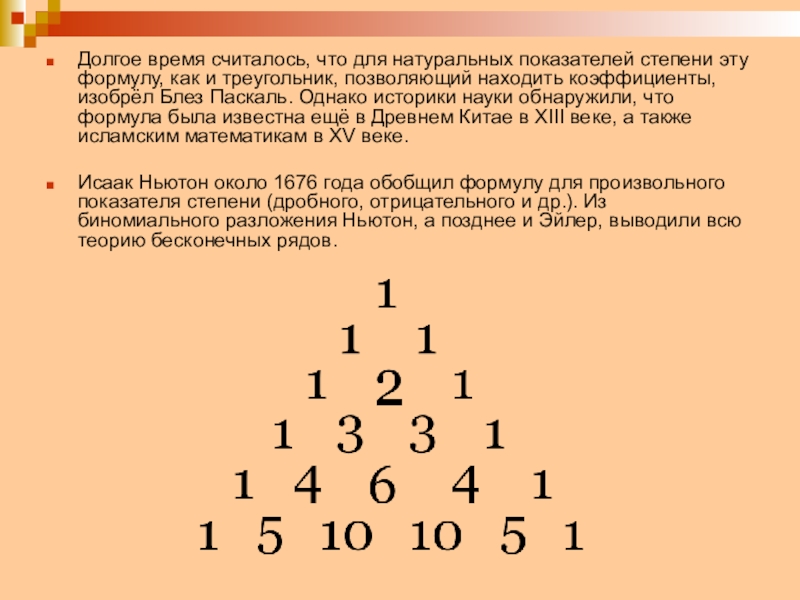 Долгое время считалось, что для натуральных показателей степени эту формулу, как и треугольник, позволяющий находить коэффициенты, изобрёл Блез Паскаль. Однако историки науки обнаружили, что формула была известна ещё в Древнем Китае в XIII веке, а также исламским математикам в XV веке.

Исаак Ньютон около 1676 года обобщил формулу для произвольного показателя степени (дробного, отрицательного и др.). Из биномиального разложения Ньютон, а позднее и Эйлер, выводили всю теорию бесконечных рядов.

1
1 1
1 2 1
1 3 3 1
1 4 6 4 1
1 5 10 10 5 1